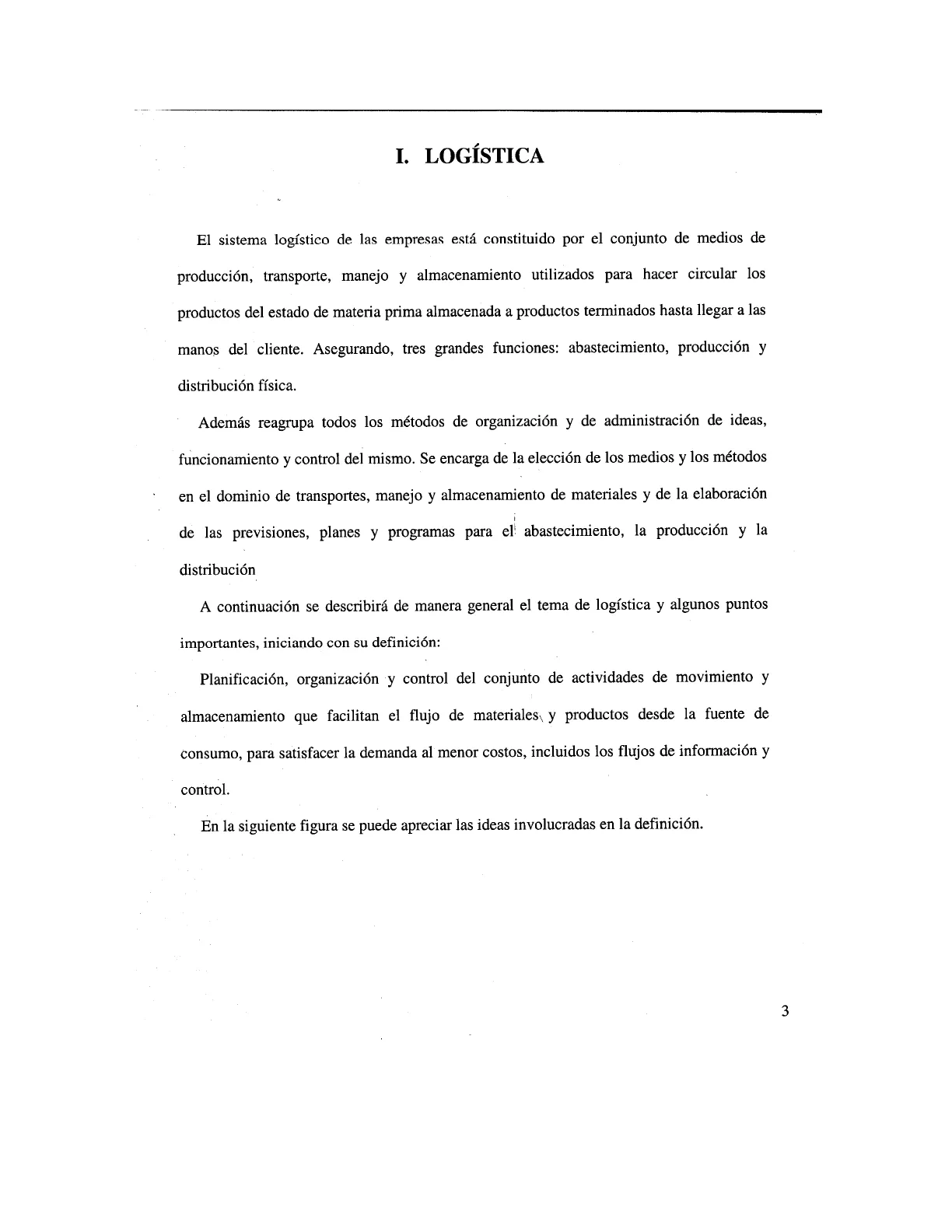 I. LOGÍSTICA

El sistema logístico de las empresas está constituido por el conjunto de medios de producción, transporte, manejo y almacenamiento utilizados para hacer circular los productos del estado de materia prima almacenada a productos terminados hasta llegar a las manos del cliente. Asegurando, tres grandes funciones: abastecimiento, producción y distribución física.

Además reagrupa todos los métodos de organización y de administración de ideas, funcionamiento y control del mismo. Se encarga de la elección de los medios y los métodos en el dominio de transportes, manejo y almacenamiento de materiales y de la elaboración de las previsiones, planes y programas para el abastecimiento, la producción y la distribución

A continuación se describirá de manera general el tema de logística y algunos puntos importantes, iniciando con su definición:

Planificación, organización y control del conjunto de actividades de movimiento y almacenamiento que facilitan el flujo de materiales y productos desde la fuente de consumo, para satisfacer la demanda al menor costos, incluidos los flujos de información y control.

En la siguiente figura se puede apreciar las ideas involucradas en la definición.

3